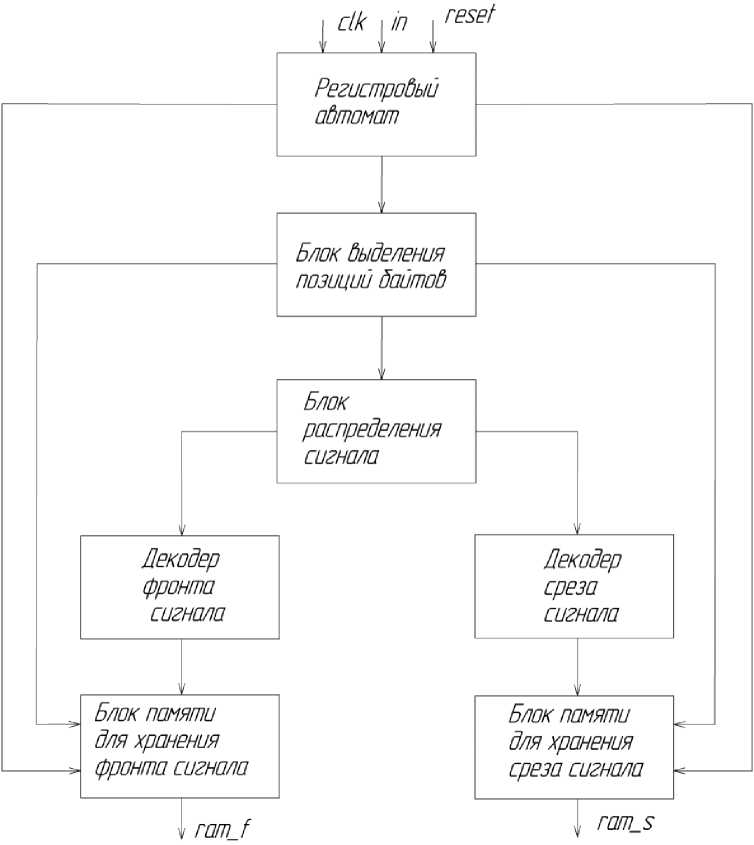 clk
in
reset

Регистровый автомат

Блок выделения позиций байтов

Блок распределения сигнала

Декодер фронта сигнала

Декодер среза сигнала

Блок памяти для хранения фронта сигнала

Блок памяти для хранения среза сигнала

ram_f

ram_s